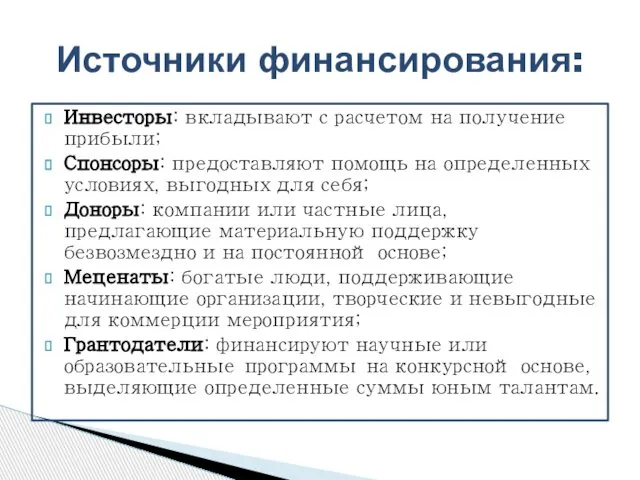 Источники финансирования:

Инвесторы: вкладывают с расчетом на получение прибыли;

Спонсоры: предоставляют помощь на определенных условиях, выгодных для себя;

Доноры: компании или частные лица, предлагающие материальную поддержку безвозмездно и на постоянной основе;

Меценаты: богатые люди, поддерживающие начинающие организации, творческие и невыгодные для коммерции мероприятия;

Грантодатели: финансируют научные или образовательные программы на конкурсной основе, выделяющие определенные суммы юным талантам.